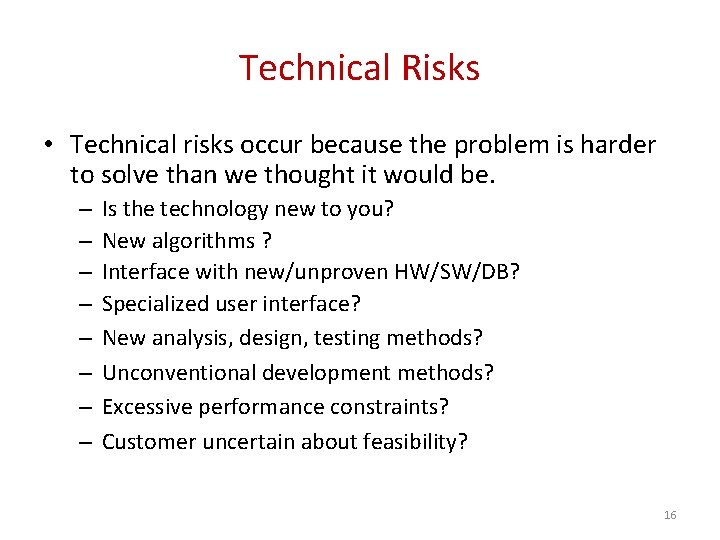 Technical Risks

• Technical risks occur because the problem is harder to solve than we thought it would be.
– Is the technology new to you?
– New algorithms ?
– Interface with new/unproven HW/SW/DB?
– Specialized user interface?
– New analysis, design, testing methods?
– Unconventional development methods?
– Excessive performance constraints?
– Customer uncertain about feasibility?

16